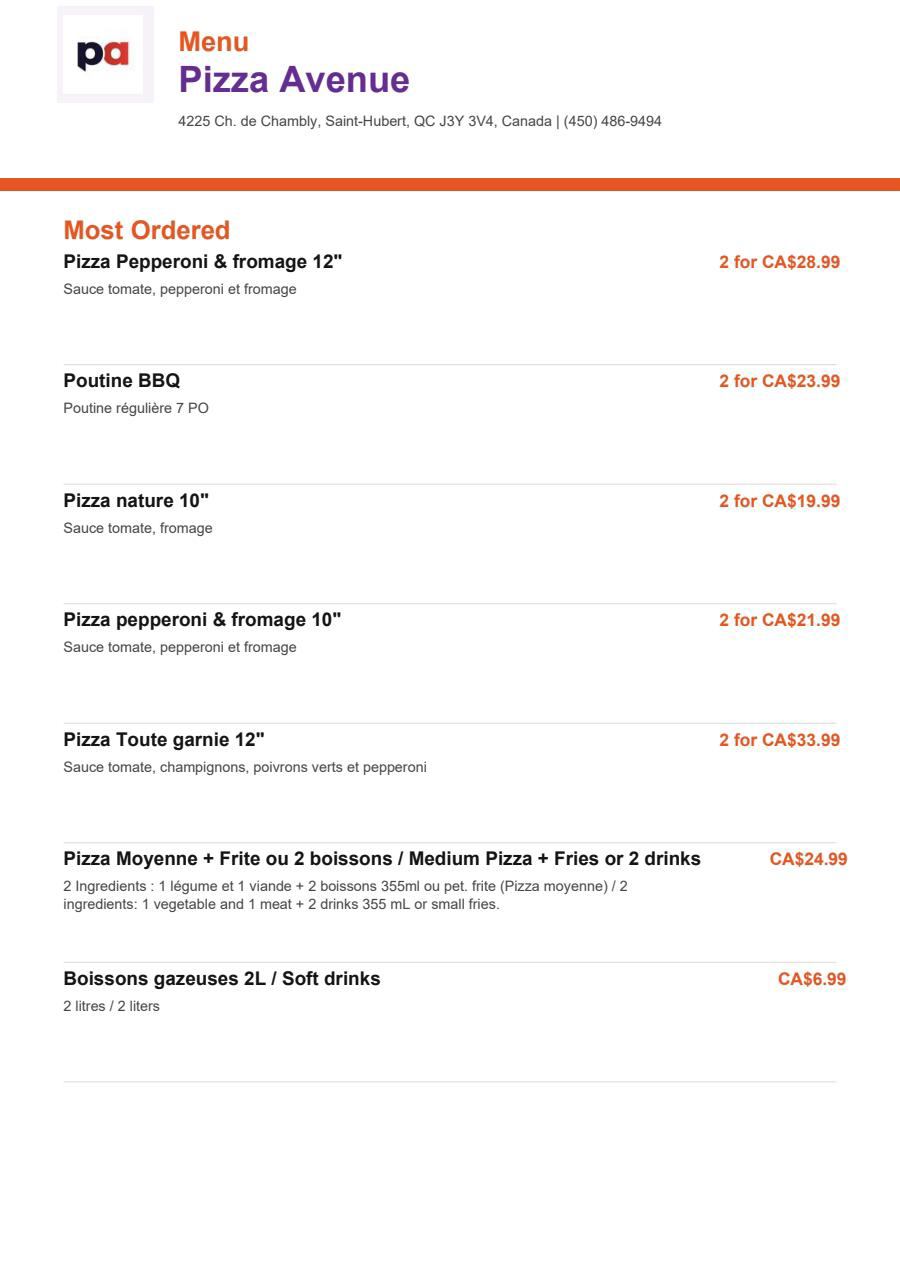 pa

Menu
Pizza Avenue
4225 Ch. de Chambly, Saint-Hubert, QC J3Y 3V4, Canada | (450) 486-9494

Most Ordered

Pizza Pepperoni & fromage 12"
2 for CA$28.99
Sauce tomate, pepperoni et fromage

Poutine BBQ
2 for CA$23.99
Poutine régulière 7 PO

Pizza nature 10"
2 for CA$19.99
Sauce tomate, fromage

Pizza pepperoni & fromage 10"
2 for CA$21.99
Sauce tomate, pepperoni et fromage

Pizza Toute garnie 12"
2 for CA$33.99
Sauce tomate, champignons, poivrons verts et pepperoni

Pizza Moyenne + Frite ou 2 boissons / Medium Pizza + Fries or 2 drinks
CA$24.99
2 Ingredients : 1 légume et 1 viande + 2 boissons 355ml ou pet. frite (Pizza moyenne) / 2 ingredients: 1 vegetable and 1 meat + 2 drinks 355 mL or small fries.

Boissons gazeuses 2L / Soft drinks
CA$6.99
2 litres / 2 liters